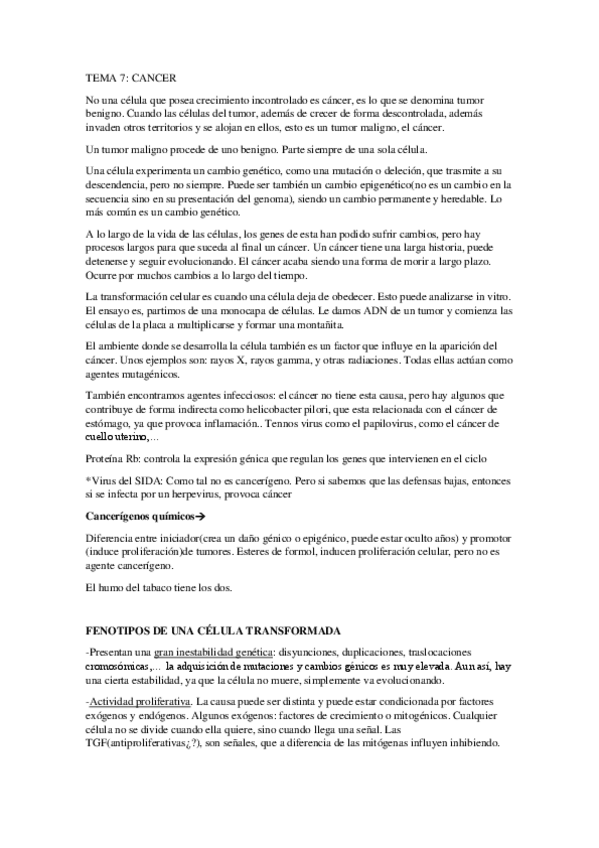 TEMA 7: CANCER

No una célula que posea crecimiento incontrolado es cáncer, es lo que se denomina tumor benigno. Cuando las células del tumor, además de crecer de forma descontrolada, además invaden otros territorios y se alojan en ellos, esto es un tumor maligno, el cáncer.

Un tumor maligno procede de uno benigno. Parte siempre de una sola célula.

Una célula experimenta un cambio genético, como una mutación o deleción, que trasmite a su descendencia, pero no siempre. Puede ser también un cambio epigenético(no es un cambio en la secuencia sino en su presentación del genoma), siendo un cambio permanente y heredable. Lo más común es un cambio genético.

A lo largo de la vida de las células, los genes de esta han podido sufrir cambios, pero hay procesos largos para que suceda al final un cáncer. Un cáncer tiene una larga historia, puede detenerse y seguir evolucionando. El cáncer acaba siendo una forma de morir a largo plazo. Ocurre por muchos cambios a lo largo del tiempo.

La transformación celular es cuando una célula deja de obedecer. Esto puede analizarse in vitro. El ensayo es, partimos de una monocapa de células. Le damos ADN de un tumor y comienza las células de la placa a multiplicarse y formar una montañita.

El ambiente donde se desarrolla la célula también es un factor que influye en la aparición del cáncer. Unos ejemplos son: rayos X, rayos gamma, y otras radiaciones. Todas ellas actúan como agentes mutagénicos.

También encontramos agentes infecciosos: el cáncer no tiene esta causa, pero hay algunos que contribuye de forma indirecta como helicobacter pilori, que esta relacionada con el cáncer de estómago, ya que provoca inflamación.. Tennos virus como el papilovirus, como el cáncer de cuello uterino,...

Proteína Rb: controla la expresión génica que regulan los genes que intervienen en el ciclo

*Virus del SIDA: Como tal no es cancerígeno. Pero si sabemos que las defensas bajas, entonces si se infecta por un herpevirus, provoca cáncer

Cancerígenos químicos→

Diferencia entre iniciador(crea un daño génico o epigénico, puede estar oculto años) y promotor (induce proliferación)de tumores. Esteres de formol, inducen proliferación celular, pero no es agente cancerígeno.

El humo del tabaco tiene los dos.

FENOTIPOS DE UNA CÉLULA TRANSFORMADA

-Presentan una gran inestabilidad genética: disyunciones, duplicaciones, traslocaciones cromosómicas,... la adquisición de mutaciones y cambios génicos es muy elevada. Aun así, hay una cierta estabilidad, ya que la célula no muere, simplemente va evolucionando.

-Actividad proliferativa. La causa puede ser distinta y puede estar condicionada por factores exógenos y endógenos. Algunos exógenos: factores de crecimiento o mitogénicos. Cualquier célula no se divide cuando ella quiere, sino cuando llega una señal. Las TGF(antiproliferativas¿?), son señales, que a diferencia de las mitógenas influyen inhibiendo.